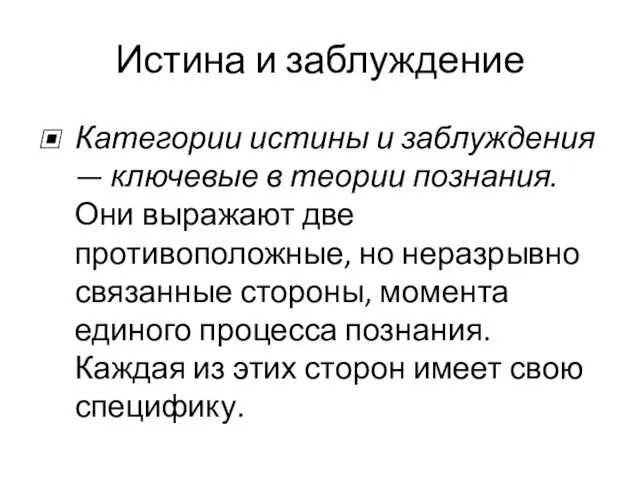 Истина и заблуждение

Категории истины и заблуждения — ключевые в теории познания. Они выражают две противоположные, но неразрывно связанные стороны, момента единого процесса познания. Каждая из этих сторон имеет свою специфику.